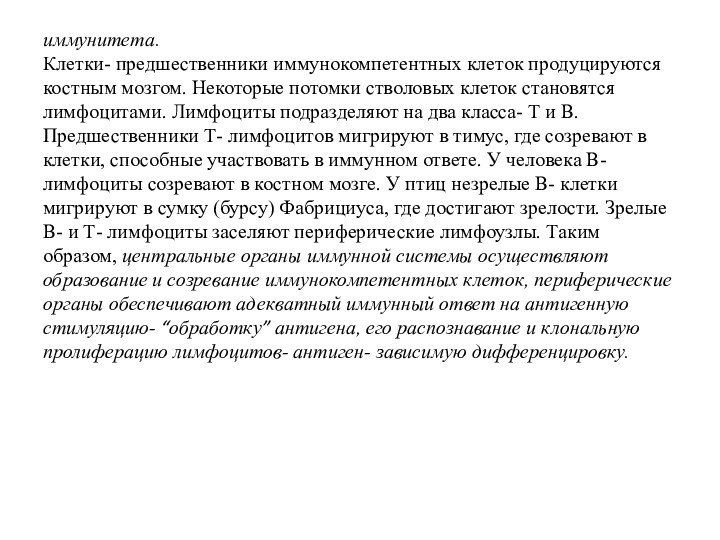 иммунитета.
Клетки- предшественники иммунокомпетентных клеток продуцируются костным мозгом. Некоторые потомки стволовых клеток становятся лимфоцитами. Лимфоциты подразделяют на два класса- Т и В. Предшественники Т- лимфоцитов мигрируют в тимус, где созревают в клетки, способные участвовать в иммунном ответе. У человека В- лимфоциты созревают в костном мозге. У птиц незрелые В- клетки мигрируют в сумку (бурсу) Фабрициуса, где достигают зрелости. Зрелые В- и Т- лимфоциты заселяют периферические лимфоузлы. Таким образом, центральные органы иммунной системы осуществляют образование и созревание иммунокомпетентных клеток, периферические органы обеспечивают адекватный иммунный ответ на антигенную стимуляцию- "обработку" антигена, его распознавание и клональную пролиферацию лимфоцитов- антиген- зависимую дифференцировку.